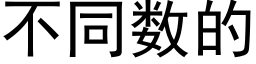 不同数的